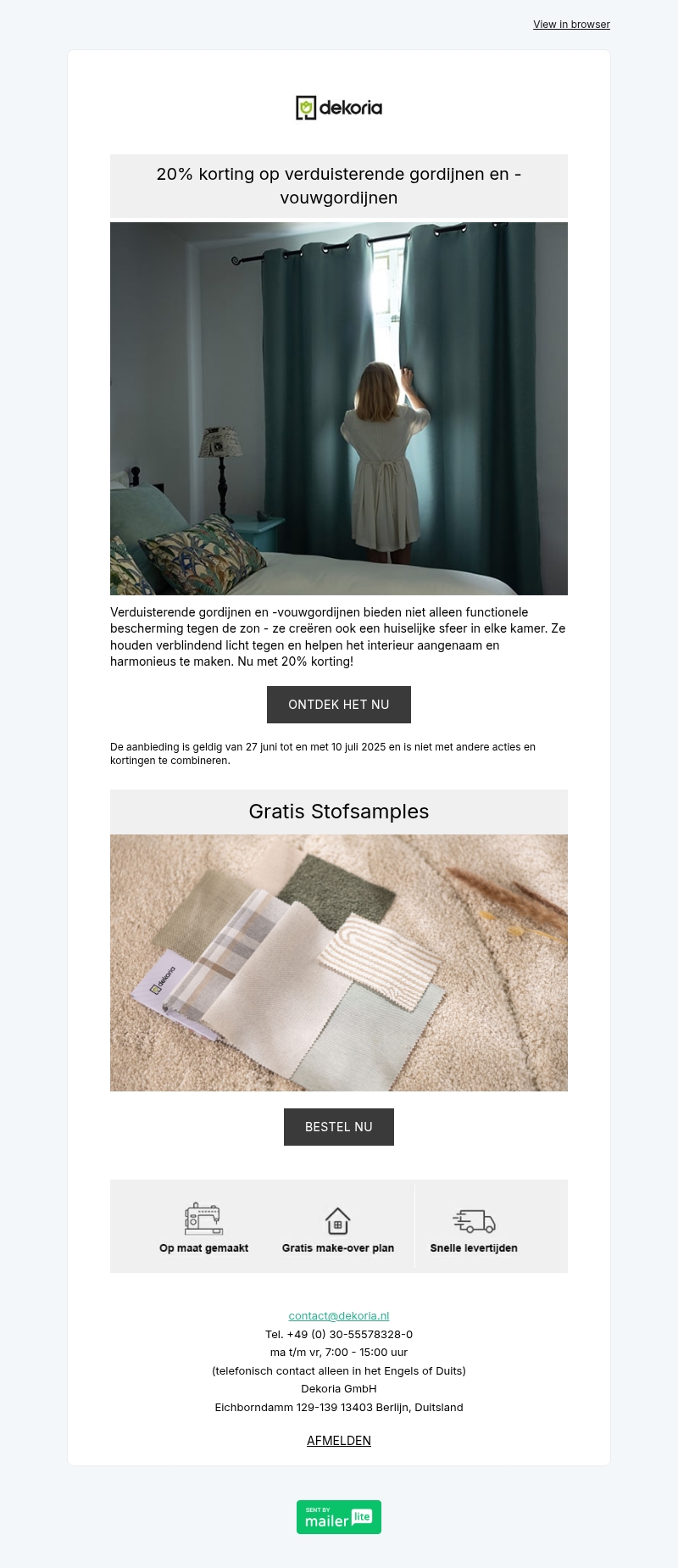 View in browser

dekoria

20% korting op verduisterende gordijnen en -vouwgordijnen

Verduisterende gordijnen en -vouwgordijnen bieden niet alleen functionele bescherming tegen de zon - ze creëren ook een huiselijke sfeer in elke kamer. Ze houden verblindend licht tegen en helpen het interieur aangenaam en harmonieus te maken. Nu met 20% korting!

ONTDEK HET NU

De aanbieding is geldig van 27 juni tot en met 10 juli 2025 en is niet met andere acties en kortingen te combineren.

Gratis Stofsamples

dekoria

BESTEL NU

Op maat gemaakt

Gratis make-over plan

Snelle levertijden

contact@dekoria.nl
Tel. +49 (0) 30-55578328-0
ma t/m vr, 7:00 - 15:00 uur
(telefonisch contact alleen in het Engels of Duits)
Dekoria GmbH
Eichborndamm 129-139 13403 Berlijn, Duitsland

AFMELDEN

SENT BY mailer lite